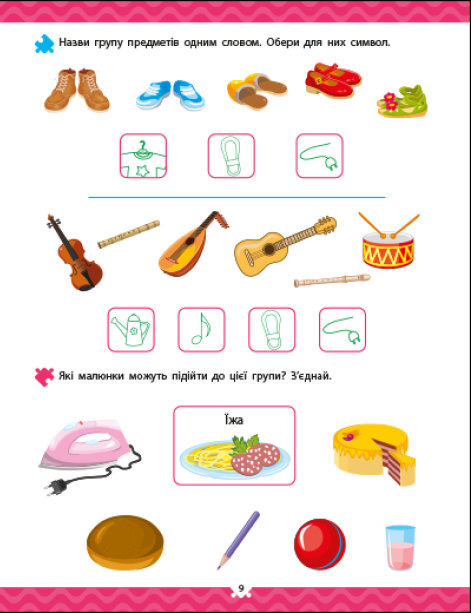 Назви групу предметів одним словом. Обери для них символ.

Які малюнки можуть підійти до цієї групи? З'єднай.

Їжа

9